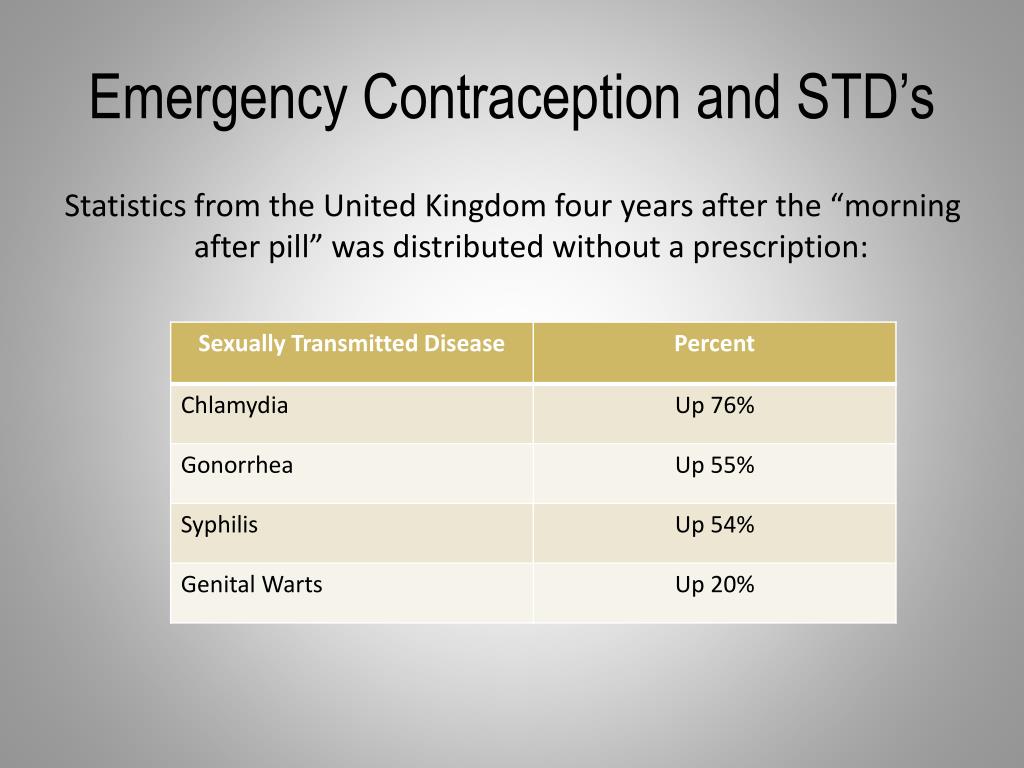 Emergency Contraception and STD’s

Statistics from the United Kingdom four years after the “morning after pill” was distributed without a prescription:

| Sexually Transmitted Disease | Percent |
|---|---|
| Chlamydia | Up 76% |
| Gonorrhea | Up 55% |
| Syphilis | Up 54% |
| Genital Warts | Up 20% |